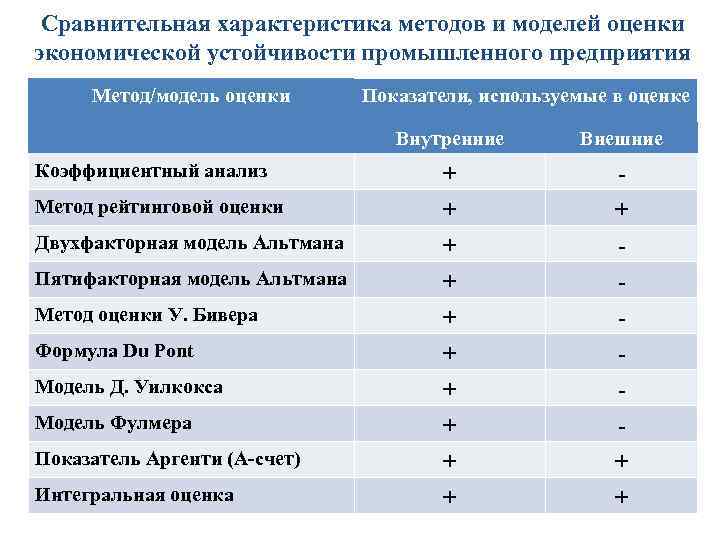 Сравнительная характеристика методов и моделей оценки экономической устойчивости промышленного предприятия

| Метод/модель оценки | Показатели, используемые в оценке | |
|---|---|---|
| | Внутренние | Внешние |
| Коэффициентный анализ | + | - |
| Метод рейтинговой оценки | + | + |
| Двухфакторная модель Альтмана | + | - |
| Пятифакторная модель Альтмана | + | - |
| Метод оценки У. Бивера | + | - |
| Формула Du Pont | + | - |
| Модель Д. Уилкокса | + | - |
| Модель Фулмера | + | - |
| Показатель Аргенти (А-счет) | + | + |
| Интегральная оценка | + | + |